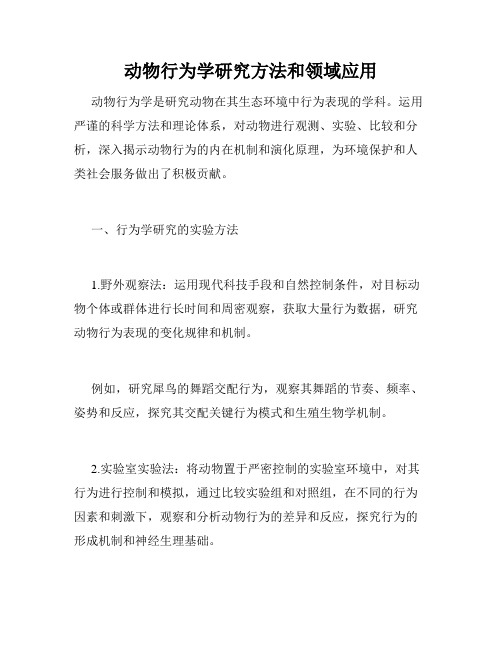 动物行为学研究方法和领域应用

动物行为学是研究动物在其生态环境中行为表现的学科。运用严谨的科学方法和理论体系，对动物进行观测、实验、比较和分析，深入揭示动物行为的内在机制和演化原理，为环境保护和人类社会服务做出了积极贡献。

一、行为学研究的实验方法

1.野外观察法：运用现代科技手段和自然控制条件，对目标动物个体或群体进行长时间和周密观察，获取大量行为数据，研究动物行为表现的变化规律和机制。

例如，研究犀鸟的舞蹈交配行为，观察其舞蹈的节奏、频率、姿势和反应，探究其交配关键行为模式和生殖生物学机制。

2.实验室实验法：将动物置于严密控制的实验室环境中，对其行为进行控制和模拟，通过比较实验组和对照组，在不同的行为因素和刺激下，观察和分析动物行为的差异和反应，探究行为的形成机制和神经生理基础。